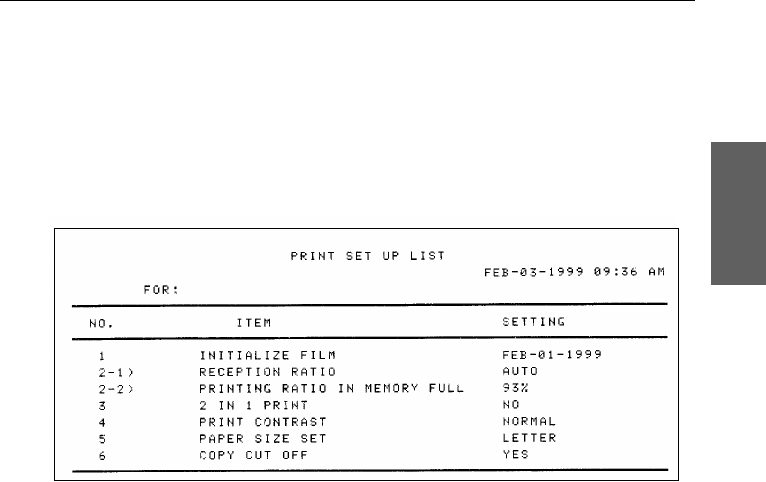 PRINT SET UP LIST

FEB-03-1999 09:36 AM

FOR:

| NO. | ITEM | SETTING |
|---|---|---|
| 1 | INITIALIZE FILM | FEB-01-1999 |
| 2-1) | RECEPTION RATIO | AUTO |
| 2-2) | PRINTING RATIO IN MEMORY FULL | 93% |
| 3 | 2 IN 1 PRINT | NO |
| 4 | PRINT CONTRAST | NORMAL |
| 5 | PAPER SIZE SET | LETTER |
| 6 | COPY CUT OFF | YES |